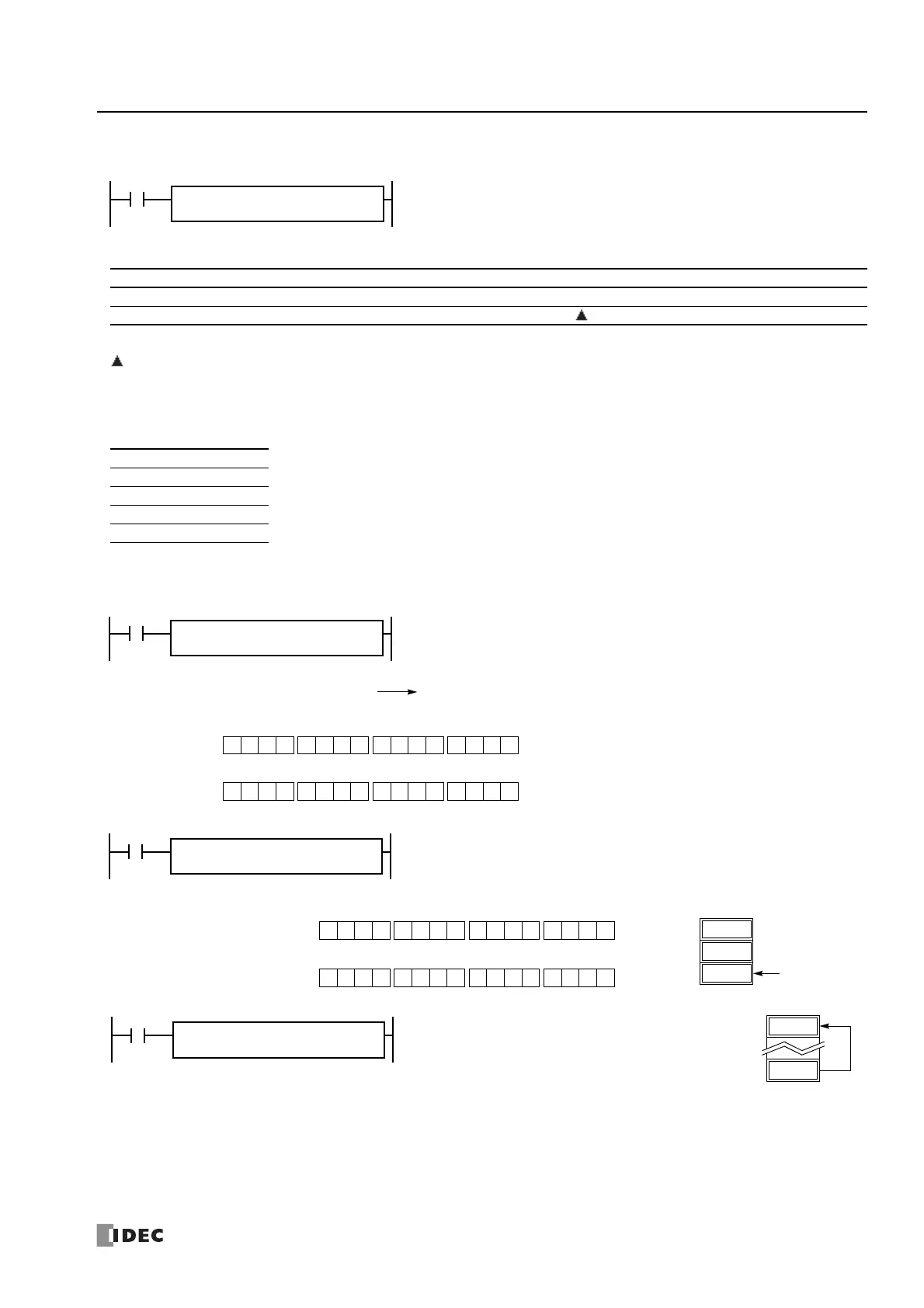 IDEC